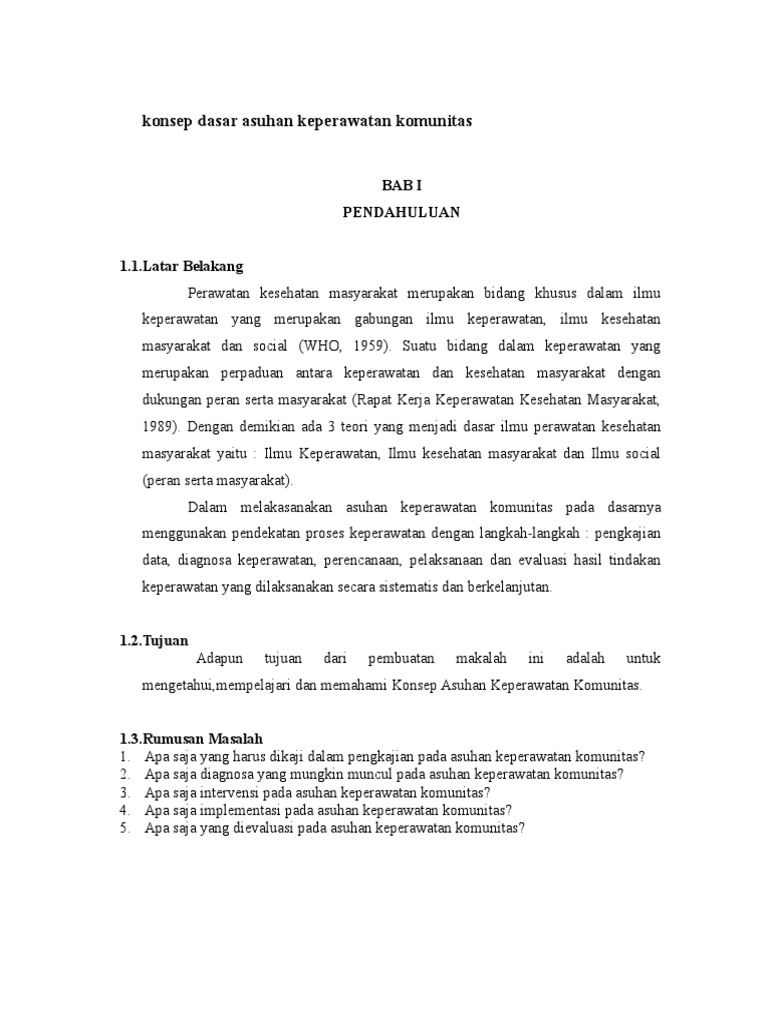 konsep dasar asuhan keperawatan komunitas

BAB I
PENDAHULUAN

1.1.Latar Belakang

Perawatan kesehatan masyarakat merupakan bidang khusus dalam ilmu keperawatan yang merupakan gabungan ilmu keperawatan, ilmu kesehatan masyarakat dan social (WHO, 1959). Suatu bidang dalam keperawatan yang merupakan perpaduan antara keperawatan dan kesehatan masyarakat dengan dukungan peran serta masyarakat (Rapat Kerja Keperawatan Kesehatan Masyarakat, 1989). Dengan demikian ada 3 teori yang menjadi dasar ilmu perawatan kesehatan masyarakat yaitu : Ilmu Keperawatan, Ilmu kesehatan masyarakat dan Ilmu social (peran serta masyarakat).

Dalam melakasanakan asuhan keperawatan komunitas pada dasarnya menggunakan pendekatan proses keperawatan dengan langkah-langkah : pengkajian data, diagnosa keperawatan, perencanaan, pelaksanaan dan evaluasi hasil tindakan keperawatan yang dilaksanakan secara sistematis dan berkelanjutan.

1.2.Tujuan

Adapun tujuan dari pembuatan makalah ini adalah untuk mengetahui,mempelajari dan memahami Konsep Asuhan Keperawatan Komunitas.

1.3.Rumusan Masalah
1. Apa saja yang harus dikaji dalam pengkajian pada asuhan keperawatan komunitas?
2. Apa saja diagnosa yang mungkin muncul pada asuhan keperawatan komunitas?
3. Apa saja intervensi pada asuhan keperawatan komunitas?
4. Apa saja implementasi pada asuhan keperawatan komunitas?
5. Apa saja yang dievaluasi pada asuhan keperawatan komunitas?